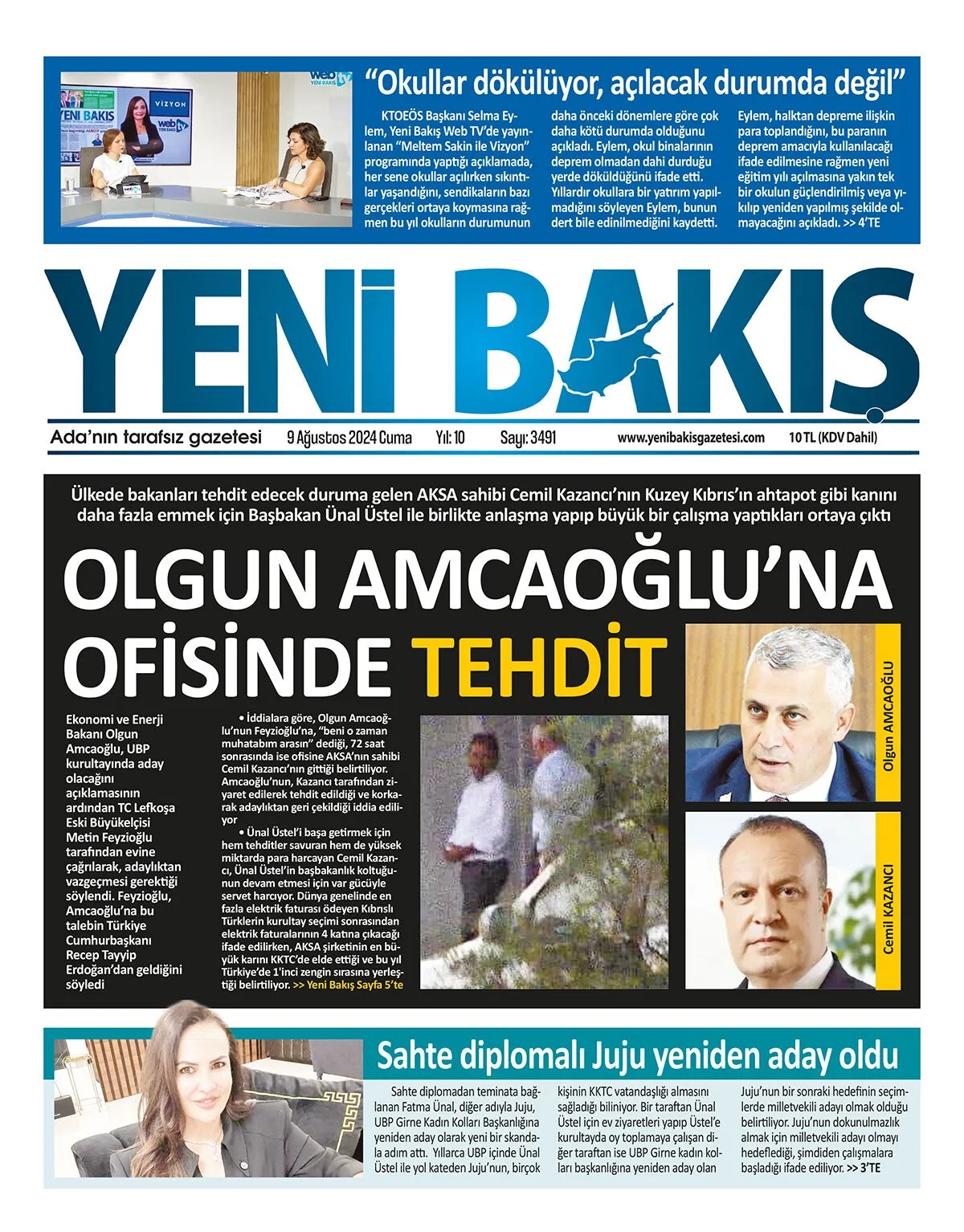 "Okullar dökülüyor, açılacak durumda değil"

KTOEÖS Başkanı Selma Eylem, Yeni Bakış Web TV'de yayınlanan "Meltem Sakin ile Vizyon" programında yaptığı açıklamada, her sene okullar açılırken sıkıntılar yaşandığını, sendikaların bazı gerçekleri ortaya koymasına rağmen bu yıl okulların durumunun daha önceki dönemlere göre çok daha kötü durumda olduğunu açıkladı. Eylem, okul binalarının deprem olmadan dahi durduğu yerde döküldüğünü ifade etti. Yıllardır okullara bir yatırım yapılmadığını söyleyen Eylem, bunun dert bile edinilmediğini kaydetti. Eylem, halktan depreme ilişkin para toplandığını, bu paranın deprem amacıyla kullanılacağı ifade edilmesine rağmen yeni eğitim yılı açılmasına yakın tek bir okulun güçlendirilmiş veya yıkılıp yeniden yapılmış şekilde olmayacağını açıkladı. >> 4'TE

YENİ BAKIŞ

Ada'nın tarafsız gazetesi 9 Ağustos 2024 Cuma Yıl: 10 Sayı: 3491 www.yenibakisgazetesi.com 10 TL (KDV Dahil)

Ülkede bakanları tehdit edecek duruma gelen AKSA sahibi Cemil Kazancı'nın Kuzey Kıbrıs'ın ahtapot gibi kanını daha fazla emmek için Başbakan Ünal Üstel ile birlikte anlaşma yapıp büyük bir çalışma yaptıkları ortaya çıktı

OLGUN AMCAOĞLU'NA OFİSİNDE TEHDİT

Ekonomi ve Enerji Bakanı Olgun Amcaoğlu, UBP kurultayında aday olacağını açıklamasının ardından TC Lefkoşa Eski Büyükelçisi Metin Feyzioğlu tarafından evine çağrılarak, adaylıktan vazgeçmesi gerektiği söylendi. Feyzioğlu, Amcaoğlu'na bu talebin Türkiye Cumhurbaşkanı Recep Tayyip Erdoğan'dan geldiğini söyledi

• İddialara göre, Olgun Amcaoğlu'nun Feyzioğlu'na, "beni o zaman muhatabım arasın" dediği, 72 saat sonrasında ise ofisine AKSA'nın sahibi Cemil Kazancı'nın gittiği belirtiliyor. Amcaoğlu'nun, Kazancı tarafından ziyaret edilerek tehdit edildiği ve korkarak adaylıktan geri çekildiği iddia ediliyor

• Ünal Üstel'i başa getirmek için hem tehditler savuran hem de yüksek miktarda para harcayan Cemil Kazancı, Ünal Üstel'in başbakanlık koltuğunun devam etmesi için var gücüyle servet harcıyor. Dünya genelinde en fazla elektrik faturası ödeyen Kıbrıslı Türklerin kurultay seçimi sonrasından elektrik faturalarının 4 katına çıkacağı ifade edilirken, AKSA şirketinin en büyük karını KKTC'de elde ettiği ve bu yıl Türkiye'de 1'inci zengin sırasına yerleştiği belirtiliyor. >> Yeni Bakış Sayfa 5'te

Olgun AMCAOĞLU

Cemil KAZANCI

Sahte diplomalı Juju yeniden aday oldu

Sahte diplomadan teminata bağlanan Fatma Ünal, diğer adıyla Juju, UBP Girne Kadın Kolları Başkanlığına yeniden aday olarak yeni bir skandala adım attı. Yıllarca UBP içinde Ünal Üstel ile yol kateden Juju'nun, birçok kişinin KKTC vatandaşlığı almasını sağladığı biliniyor. Bir taraftan Ünal Üstel için ev ziyaretleri yapıp Üstel'e kurultayda oy toplamaya çalışan diğer taraftan ise UBP Girne kadın kolları başkanlığına yeniden aday olan Juju'nun bir sonraki hedefinin seçimlerde milletvekili adayı olmak olduğu belirtiliyor. Juju'nun dokunulmazlık almak için milletvekili adayı olmayı hedeflediği, şimdiden çalışmalara başladığı ifade ediliyor. >> 3'TE